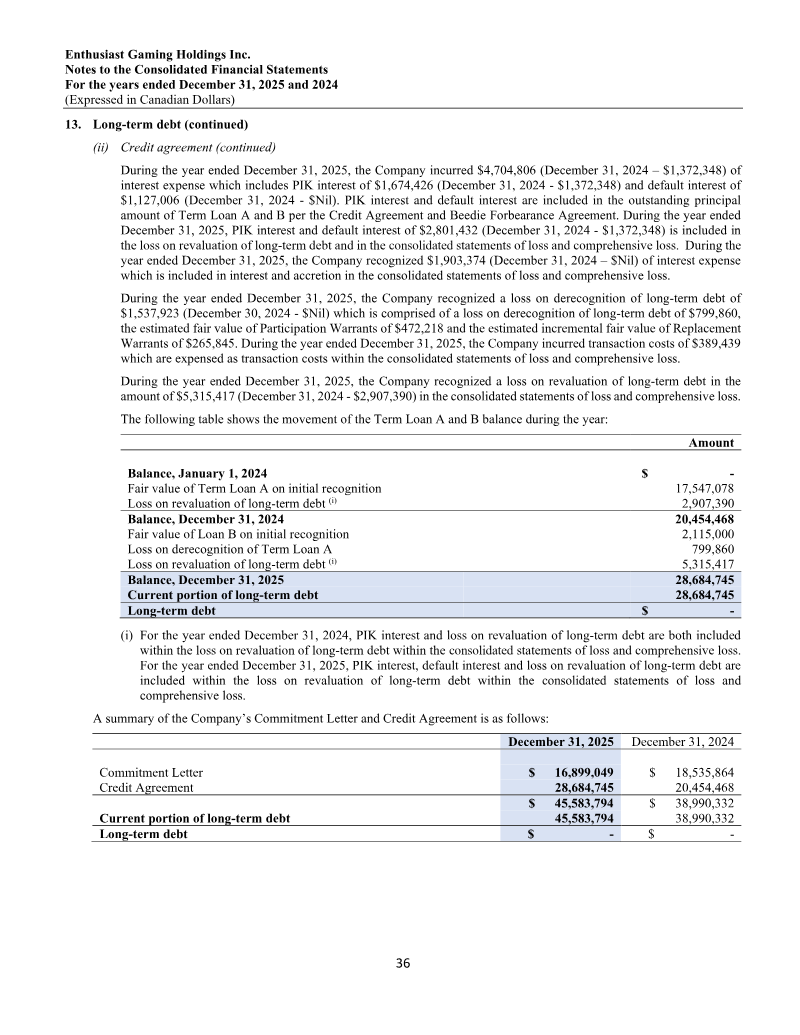 Enthusiast Gaming Holdings Inc.
Notes to the Consolidated Financial Statements
For the years ended December 31, 2025 and 2024
(Expressed in Canadian Dollars)

13. Long-term debt (continued)

(ii) Credit agreement (continued)

During the year ended December 31, 2025, the Company incurred $4,704,806 (December 31, 2024 – $1,372,348) of interest expense which includes PIK interest of $1,674,426 (December 31, 2024 - $1,372,348) and default interest of $1,127,006 (December 31, 2024 - $Nil). PIK interest and default interest are included in the outstanding principal amount of Term Loan A and B per the Credit Agreement and Beedie Forbearance Agreement. During the year ended December 31, 2025, PIK interest and default interest of $2,801,432 (December 31, 2024 - $1,372,348) is included in the loss on revaluation of long-term debt and in the consolidated statements of loss and comprehensive loss. During the year ended December 31, 2025, the Company recognized $1,903,374 (December 31, 2024 – $Nil) of interest expense which is included in interest and accretion in the consolidated statements of loss and comprehensive loss.

During the year ended December 31, 2025, the Company recognized a loss on derecognition of long-term debt of $1,537,923 (December 30, 2024 - $Nil) which is comprised of a loss on derecognition of long-term debt of $799,860, the estimated fair value of Participation Warrants of $472,218 and the estimated incremental fair value of Replacement Warrants of $265,845. During the year ended December 31, 2025, the Company incurred transaction costs of $389,439 which are expensed as transaction costs within the consolidated statements of loss and comprehensive loss.

During the year ended December 31, 2025, the Company recognized a loss on revaluation of long-term debt in the amount of $5,315,417 (December 31, 2024 - $2,907,390) in the consolidated statements of loss and comprehensive loss.

The following table shows the movement of the Term Loan A and B balance during the year:

| | Amount |
|---|---|
| Balance, January 1, 2024 | $ - |
| Fair value of Term Loan A on initial recognition | 17,547,078 |
| Loss on revaluation of long-term debt $^{(i)}$ | 2,907,390 |
| Balance, December 31, 2024 | 20,454,468 |
| Fair value of Loan B on initial recognition | 2,115,000 |
| Loss on derecognition of Term Loan A | 799,860 |
| Loss on revaluation of long-term debt $^{(i)}$ | 5,315,417 |
| Balance, December 31, 2025 | 28,684,745 |
| Current portion of long-term debt | 28,684,745 |
| Long-term debt | $ - |

(i) For the year ended December 31, 2024, PIK interest and loss on revaluation of long-term debt are both included within the loss on revaluation of long-term debt within the consolidated statements of loss and comprehensive loss. For the year ended December 31, 2025, PIK interest, default interest and loss on revaluation of long-term debt are included within the loss on revaluation of long-term debt within the consolidated statements of loss and comprehensive loss.

A summary of the Company's Commitment Letter and Credit Agreement is as follows:

| | December 31, 2025 | December 31, 2024 |
|---|---|---|
| Commitment Letter | $ 16,899,049 | $ 18,535,864 |
| Credit Agreement | 28,684,745 | 20,454,468 |
| | $ 45,583,794 | $ 38,990,332 |
| Current portion of long-term debt | 45,583,794 | 38,990,332 |
| Long-term debt | $ - | $ - |

36